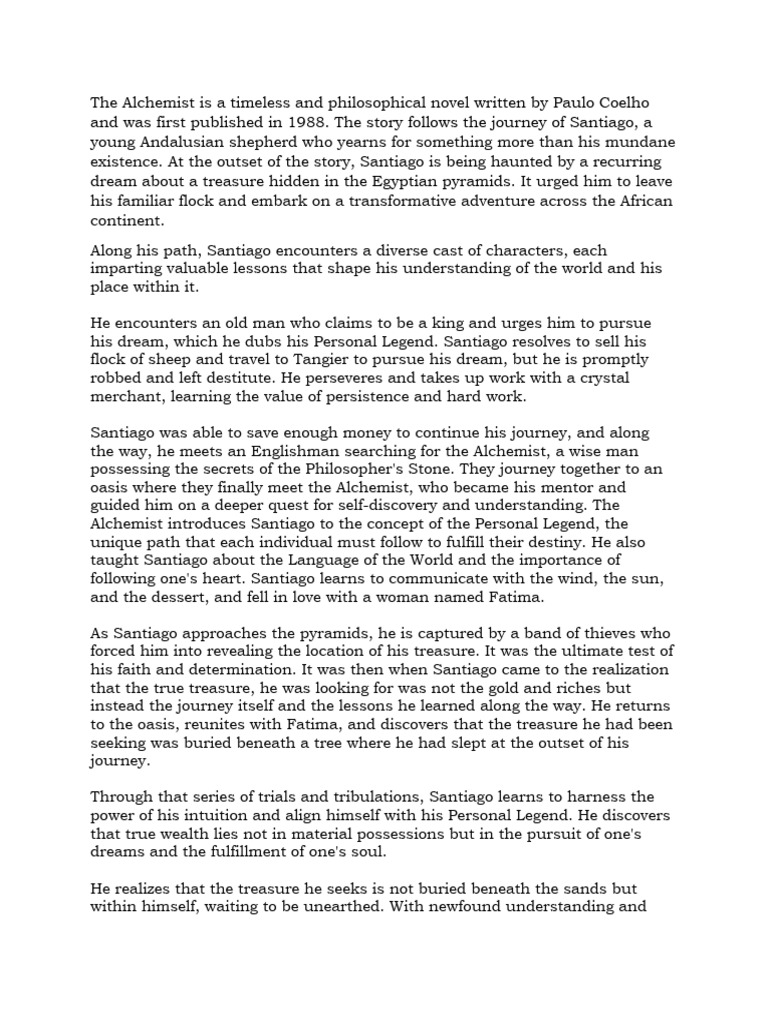 The Alchemist is a timeless and philosophical novel written by Paulo Coelho and was first published in 1988. The story follows the journey of Santiago, a young Andalusian shepherd who yearns for something more than his mundane existence. At the outset of the story, Santiago is being haunted by a recurring dream about a treasure hidden in the Egyptian pyramids. It urged him to leave his familiar flock and embark on a transformative adventure across the African continent.

Along his path, Santiago encounters a diverse cast of characters, each imparting valuable lessons that shape his understanding of the world and his place within it.

He encounters an old man who claims to be a king and urges him to pursue his dream, which he dubs his Personal Legend. Santiago resolves to sell his flock of sheep and travel to Tangier to pursue his dream, but he is promptly robbed and left destitute. He perseveres and takes up work with a crystal merchant, learning the value of persistence and hard work.

Santiago was able to save enough money to continue his journey, and along the way, he meets an Englishman searching for the Alchemist, a wise man possessing the secrets of the Philosopher's Stone. They journey together to an oasis where they finally meet the Alchemist, who became his mentor and guided him on a deeper quest for self-discovery and understanding. The Alchemist introduces Santiago to the concept of the Personal Legend, the unique path that each individual must follow to fulfill their destiny. He also taught Santiago about the Language of the World and the importance of following one's heart. Santiago learns to communicate with the wind, the sun, and the dessert, and fell in love with a woman named Fatima.

As Santiago approaches the pyramids, he is captured by a band of thieves who forced him into revealing the location of his treasure. It was the ultimate test of his faith and determination. It was then when Santiago came to the realization that the true treasure, he was looking for was not the gold and riches but instead the journey itself and the lessons he learned along the way. He returns to the oasis, reunites with Fatima, and discovers that the treasure he had been seeking was buried beneath a tree where he had slept at the outset of his journey.

Through that series of trials and tribulations, Santiago learns to harness the power of his intuition and align himself with his Personal Legend. He discovers that true wealth lies not in material possessions but in the pursuit of one's dreams and the fulfillment of one's soul.

He realizes that the treasure he seeks is not buried beneath the sands but within himself, waiting to be unearthed. With newfound understanding and